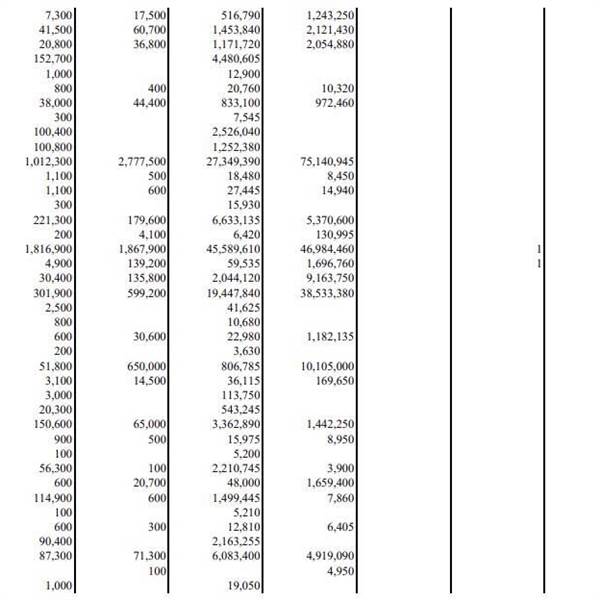 | | | | | | |
|---|---|---|---|---|---|
| 7,300 | 17,500 | 516,790 | 1,243,250 | | |
| 41,500 | 60,700 | 1,453,840 | 2,121,430 | | |
| 20,800 | 36,800 | 1,171,720 | 2,054,880 | | |
| 152,700 | | 4,480,605 | | | |
| 1,000 | | 12,900 | | | |
| 800 | 400 | 20,760 | 10,320 | | |
| 38,000 | 44,400 | 833,100 | 972,460 | | |
| 300 | | 7,545 | | | |
| 100,400 | | 2,526,040 | | | |
| 100,800 | | 1,252,380 | | | |
| 1,012,300 | 2,777,500 | 27,349,390 | 75,140,945 | | |
| 1,100 | 500 | 18,480 | 8,450 | | |
| 1,100 | 600 | 27,445 | 14,940 | | |
| 300 | | 15,930 | | | |
| 221,300 | 179,600 | 6,633,135 | 5,370,600 | | |
| 200 | 4,100 | 6,420 | 130,995 | | |
| 1,816,900 | 1,867,900 | 45,589,610 | 46,984,460 | | 1 |
| 4,900 | 139,200 | 59,535 | 1,696,760 | | 1 |
| 30,400 | 135,800 | 2,044,120 | 9,163,750 | | |
| 301,900 | 599,200 | 19,447,840 | 38,533,380 | | |
| 2,500 | | 41,625 | | | |
| 800 | | 10,680 | | | |
| 600 | 30,600 | 22,980 | 1,182,135 | | |
| 200 | | 3,630 | | | |
| 51,800 | 650,000 | 806,785 | 10,105,000 | | |
| 3,100 | 14,500 | 36,115 | 169,650 | | |
| 3,000 | | 113,750 | | | |
| 20,300 | | 543,245 | | | |
| 150,600 | 65,000 | 3,362,890 | 1,442,250 | | |
| 900 | 500 | 15,975 | 8,950 | | |
| 100 | | 5,200 | | | |
| 56,300 | 100 | 2,210,745 | 3,900 | | |
| 600 | 20,700 | 48,000 | 1,659,400 | | |
| 114,900 | 600 | 1,499,445 | 7,860 | | |
| 100 | | 5,210 | | | |
| 600 | 300 | 12,810 | 6,405 | | |
| 90,400 | | 2,163,255 | | | |
| 87,300 | 71,300 | 6,083,400 | 4,919,090 | | |
| | 100 | | 4,950 | | |
| 1,000 | | 19,050 | | | |